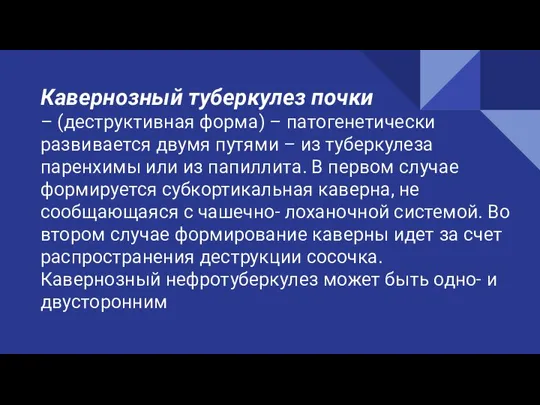 Кавернозный туберкулез почки
– (деструктивная форма) – патогенетически развивается двумя путями – из туберкулеза паренхимы или из папиллита. В первом случае формируется субкортикальная каверна, не сообщающаяся с чашечно- лоханочной системой. Во втором случае формирование каверны идет за счет распространения деструкции сосочка. Кавернозный нефротуберкулез может быть одно- и двусторонним